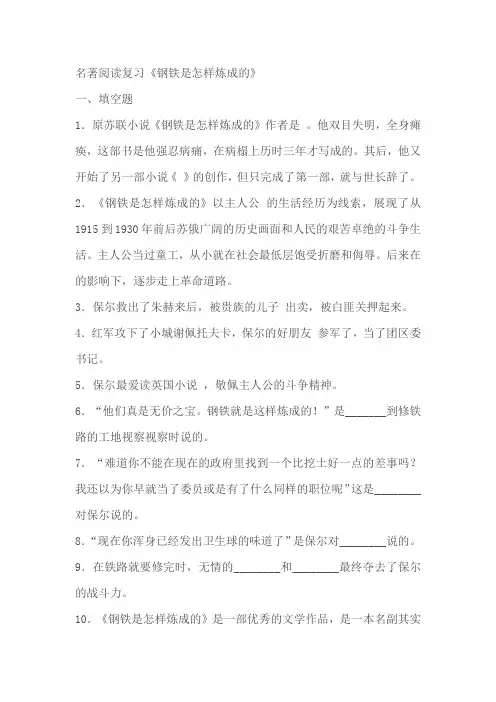 名著阅读复习《钢铁是怎样炼成的》

一、填空题

1．原苏联小说《钢铁是怎样炼成的》作者是 。他双目失明，全身瘫痪，这部书是他强忍病痛，在病榻上历时三年才写成的。其后，他又开始了另一部小说《 》的创作，但只完成了第一部，就与世长辞了。

2．《钢铁是怎样炼成的》以主人公 的生活经历为线索，展现了从1915到1930年前后苏俄广阔的历史画面和人民的艰苦卓绝的斗争生活。主人公当过童工，从小就在社会最低层饱受折磨和侮辱。后来在 的影响下，逐步走上革命道路。

3．保尔救出了朱赫来后，被贵族的儿子 出卖，被白匪关押起来。

4．红军攻下了小城谢佩托夫卡，保尔的好朋友 参军了，当了团区委书记。

5．保尔最爱读英国小说 ，敬佩主人公的斗争精神。

6．“他们真是无价之宝。钢铁就是这样炼成的！”是_______到修铁路的工地视察视察时说的。

7．“难道你不能在现在的政府里找到一个比挖土好一点的差事吗？我还以为你早就当了委员或是有了什么同样的职位呢”这是________对保尔说的。

8．“现在你浑身已经发出卫生球的味道了”是保尔对________说的。

9．在铁路就要修完时，无情的________和________最终夺去了保尔的战斗力。

10．《钢铁是怎样炼成的》是一部优秀的文学作品，是一本名副其实